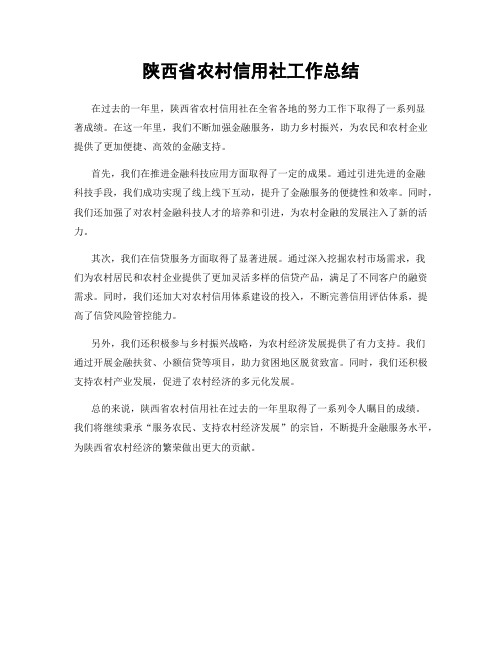 陕西省农村信用社工作总结

在过去的一年里，陕西省农村信用社在全省各地的努力工作下取得了一系列显著成绩。在这一年里，我们不断加强金融服务，助力乡村振兴，为农民和农村企业提供了更加便捷、高效的金融支持。

首先，我们在推进金融科技应用方面取得了一定的成果。通过引进先进的金融科技手段，我们成功实现了线上线下互动，提升了金融服务的便捷性和效率。同时，我们还加强了对农村金融科技人才的培养和引进，为农村金融的发展注入了新的活力。

其次，我们在信贷服务方面取得了显著进展。通过深入挖掘农村市场需求，我们为农村居民和农村企业提供了更加灵活多样的信贷产品，满足了不同客户的融资需求。同时，我们还加大对农村信用体系建设的投入，不断完善信用评估体系，提高了信贷风险管控能力。

另外，我们还积极参与乡村振兴战略，为农村经济发展提供了有力支持。我们通过开展金融扶贫、小额信贷等项目，助力贫困地区脱贫致富。同时，我们还积极支持农村产业发展，促进了农村经济的多元化发展。

总的来说，陕西省农村信用社在过去的一年里取得了一系列令人瞩目的成绩。我们将继续秉承“服务农民、支持农村经济发展”的宗旨，不断提升金融服务水平，为陕西省农村经济的繁荣做出更大的贡献。